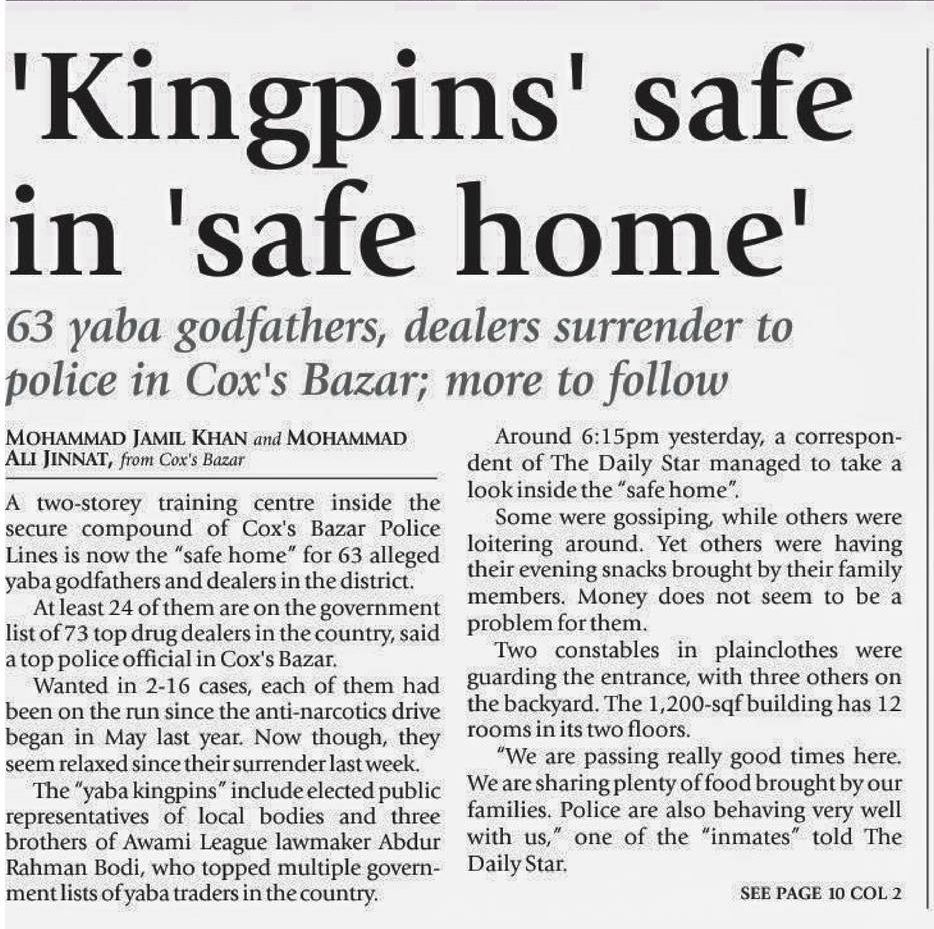 'Kingpins' safe in 'safe home'

63 yaba godfathers, dealers surrender to police in Cox's Bazar; more to follow

MOHAMMAD JAMIL KHAN and MOHAMMAD ALI JINNAT, from Cox's Bazar

A two-storey training centre inside the secure compound of Cox's Bazar Police Lines is now the "safe home" for 63 alleged yaba godfathers and dealers in the district.

At least 24 of them are on the government list of 73 top drug dealers in the country, said a top police official in Cox's Bazar.

Wanted in 2-16 cases, each of them had been on the run since the anti-narcotics drive began in May last year. Now though, they seem relaxed since their surrender last week.

The "yaba kingpins" include elected public representatives of local bodies and three brothers of Awami League lawmaker Abdur Rahman Bodi, who topped multiple government lists of yaba traders in the country.

Around 6:15pm yesterday, a correspondent of The Daily Star managed to take a look inside the "safe home".

Some were gossiping, while others were loitering around. Yet others were having their evening snacks brought by their family members. Money does not seem to be a problem for them.

Two constables in plainclothes were guarding the entrance, with three others on the backyard. The 1,200-sqf building has 12 rooms in its two floors.

"We are passing really good times here. We are sharing plenty of food brought by our families. Police are also behaving very well with us," one of the "inmates" told The Daily Star.

SEE PAGE 10 COL 2